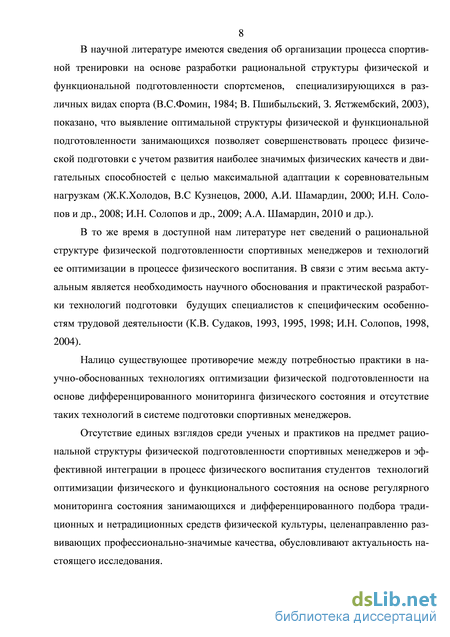 8

В научной литературе имеются сведения об организации процесса спортивной тренировки на основе разработки рациональной структуры физической и функциональной подготовленности спортсменов, специализирующихся в различных видах спорта (В.С.Фомин, 1984; В. Пшибыльский, З. Ястжембский, 2003), показано, что выявление оптимальной структуры физической и функциональной подготовленности занимающихся позволяет совершенствовать процесс физической подготовки с учетом развития наиболее значимых физических качеств и двигательных способностей с целью максимальной адаптации к соревновательным нагрузкам (Ж.К.Холодов, В.С Кузнецов, 2000, А.И. Шамардин, 2000; И.Н. Солопов и др., 2008; И.Н. Солопов и др., 2009; А.А. Шамардин, 2010 и др.).

В то же время в доступной нам литературе нет сведений о рациональной структуре физической подготовленности спортивных менеджеров и технологий ее оптимизации в процессе физического воспитания. В связи с этим весьма актуальным является необходимость научного обоснования и практической разработки технологий подготовки будущих специалистов к специфическим особенностям трудовой деятельности (К.В. Судаков, 1993, 1995, 1998; И.Н. Солопов, 1998, 2004).

Налицо существующее противоречие между потребностью практики в научно-обоснованных технологиях оптимизации физической подготовленности на основе дифференцированного мониторинга физического состояния и отсутствие таких технологий в системе подготовки спортивных менеджеров.

Отсутствие единых взглядов среди ученых и практиков на предмет рациональной структуры физической подготовленности спортивных менеджеров и эффективной интеграции в процесс физического воспитания студентов технологий оптимизации физического и функционального состояния на основе регулярного мониторинга состояния занимающихся и дифференцированного подбора традиционных и нетрадиционных средств физической культуры, целенаправленно развивающих профессионально-значимые качества, обусловливают актуальность настоящего исследования.

dsLib.net
библиотека диссертаций